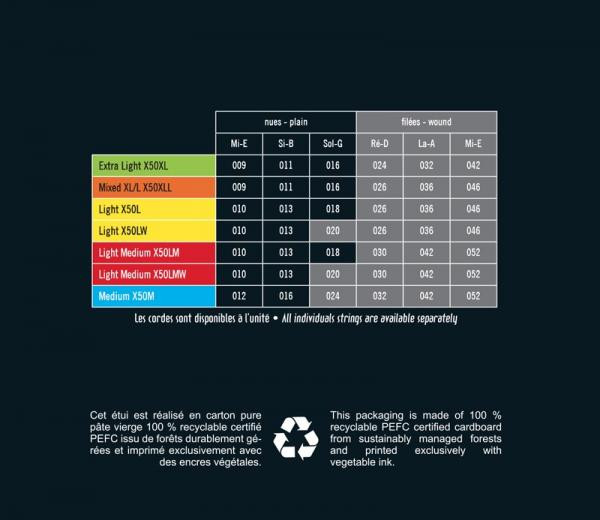 | | nues - plain | | | filées - wound | | |
|---|---|---|---|---|---|---|
| | Mi-E | Si-B | Sol-G | Ré-D | La-A | Mi-E |
| Extra Light X50XL | 009 | 011 | 016 | 024 | 032 | 042 |
| Mixed XL/L X50XLL | 009 | 011 | 016 | 026 | 036 | 046 |
| Light X50L | 010 | 013 | 018 | 026 | 036 | 046 |
| Light X50LW | 010 | 013 | 020 | 026 | 036 | 046 |
| Light Medium X50LM | 010 | 013 | 018 | 030 | 042 | 052 |
| Light Medium X50LMW | 010 | 013 | 020 | 030 | 042 | 052 |
| Medium X50M | 012 | 016 | 024 | 032 | 042 | 052 |

Les cordes sont disponibles à l'unité • All individuals strings are available separately

Cet étui est réalisé en carton pure pâte vierge 100 % recyclable certifié PEFC issu de forêts durablement gérées et imprimé exclusivement avec des encres végétales.

This packaging is made of 100 % recyclable PEFC certified cardboard from sustainably managed forests and printed exclusively with vegetable ink.